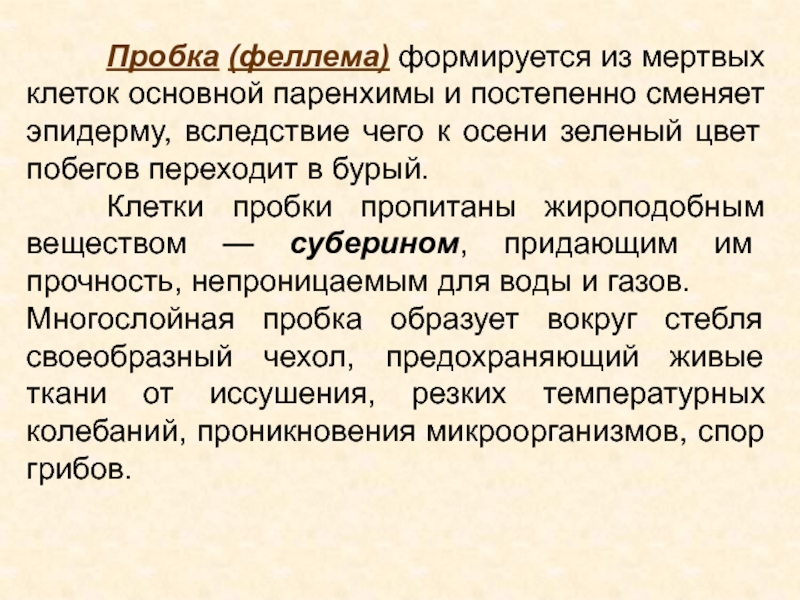 Пробка (феллема) формируется из мертвых клеток основной паренхимы и постепенно сменяет эпидерму, вследствие чего к осени зеленый цвет побегов переходит в бурый.

Клетки пробки пропитаны жироподобным веществом — суберином, придающим им прочность, непроницаемым для воды и газов. Многослойная пробка образует вокруг стебля своеобразный чехол, предохраняющий живые ткани от иссушения, резких температурных колебаний, проникновения микроорганизмов, спор грибов.